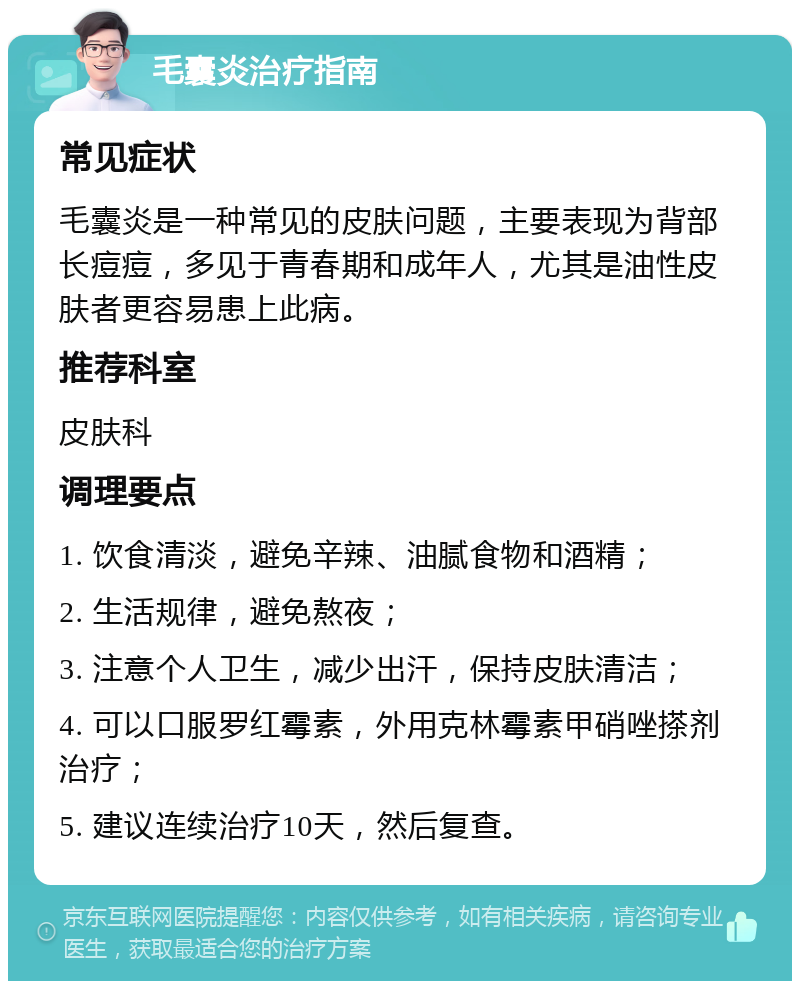 毛囊炎治疗指南

常见症状

毛囊炎是一种常见的皮肤问题，主要表现为背部长痘痘，多见于青春期和成年人，尤其是油性皮肤者更容易患上此病。

推荐科室

皮肤科

调理要点

1. 饮食清淡，避免辛辣、油腻食物和酒精；

2. 生活规律，避免熬夜；

3. 注意个人卫生，减少出汗，保持皮肤清洁；

4. 可以口服罗红霉素，外用克林霉素甲硝唑搽剂治疗；

5. 建议连续治疗10天，然后复查。

京东互联网医院提醒您：内容仅供参考，如有相关疾病，请咨询专业医生，获取最适合您的治疗方案